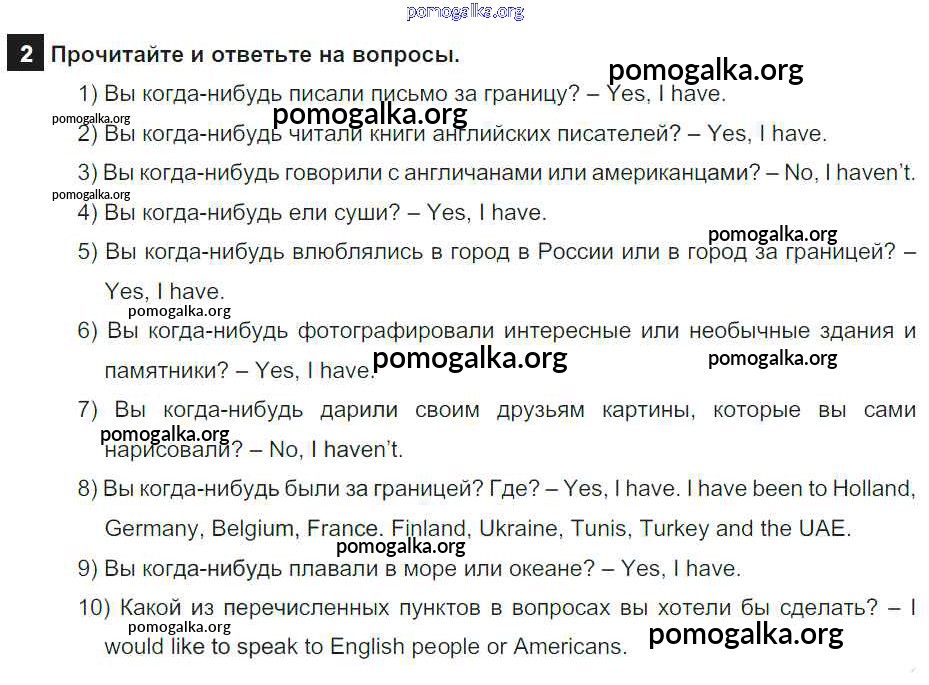 2 Прочитайте и ответьте на вопросы.

1) Вы когда-нибудь писали письмо за границу? – Yes, I have.

2) Вы когда-нибудь читали книги английских писателей? – Yes, I have.

3) Вы когда-нибудь говорили с англичанами или американцами? – No, I haven't.

4) Вы когда-нибудь ели суши? – Yes, I have.

5) Вы когда-нибудь влюблялись в город в России или в город за границей? – Yes, I have.

6) Вы когда-нибудь фотографировали интересные или необычные здания и памятники? – Yes, I have.

7) Вы когда-нибудь дарили своим друзьям картины, которые вы сами нарисовали? – No, I haven't.

8) Вы когда-нибудь были за границей? Где? – Yes, I have. I have been to Holland, Germany, Belgium, France. Finland, Ukraine, Tunis, Turkey and the UAE.

9) Вы когда-нибудь плавали в море или океане? – Yes, I have.

10) Какой из перечисленных пунктов в вопросах вы хотели бы сделать? – I would like to speak to English people or Americans.

pomogalka.org